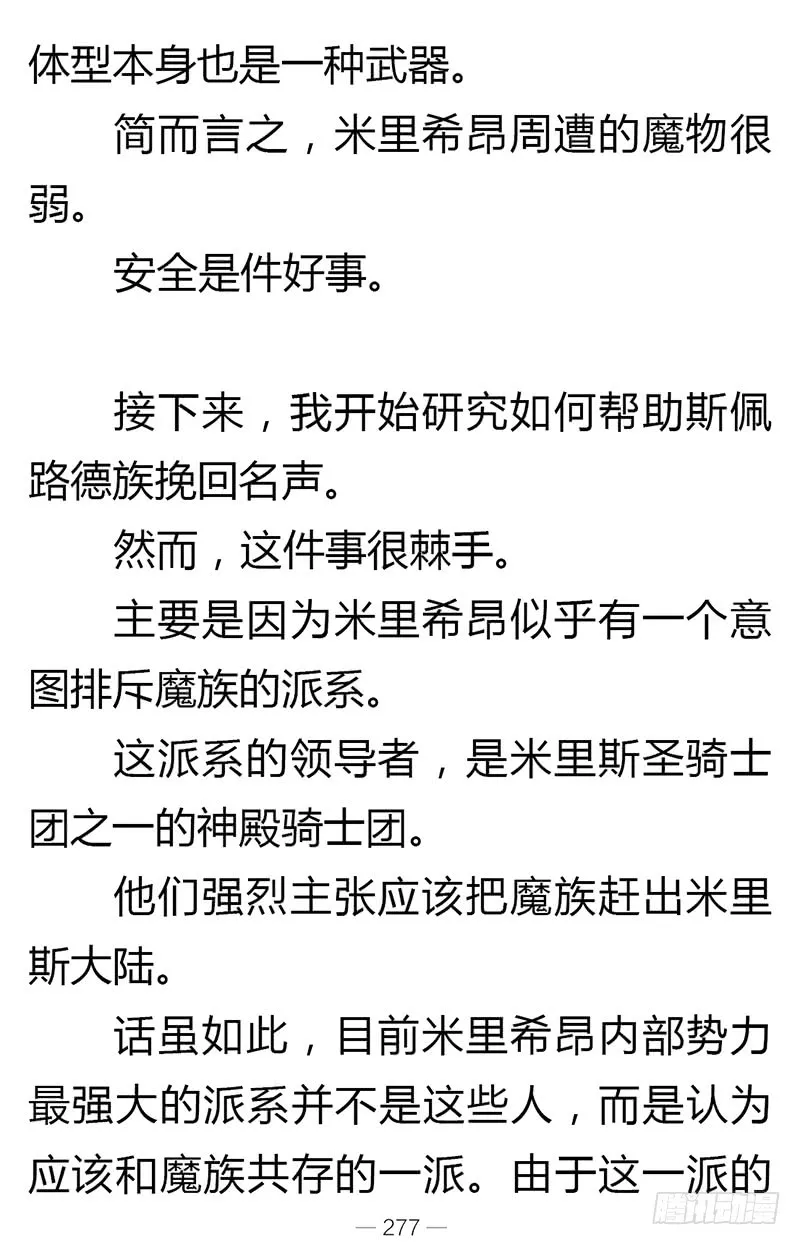 体型本身也是一种武器。

简而言之，米里希昂周遭的魔物很弱。

安全是件好事。

接下来，我开始研究如何帮助斯佩路德族挽回名声。

然而，这件事很棘手。

主要是因为米里希昂似乎有一个意图排斥魔族的派系。

这派系的领导者，是米里斯圣骑士团之一的神殿骑士团。

他们强烈主张应该把魔族赶出米里斯大陆。

话虽如此，目前米里希昂内部势力最强大的派系并不是这些人，而是认为应该和魔族共存的一派。由于这一派的

— 277 —

腾讯动漫